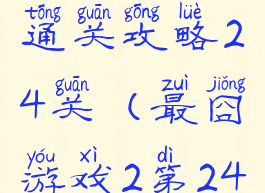 tōng guān gōng lüè
通关攻略2

guān zuì jiǒng
4关（最囧

yóu xì dì
游戏2第24